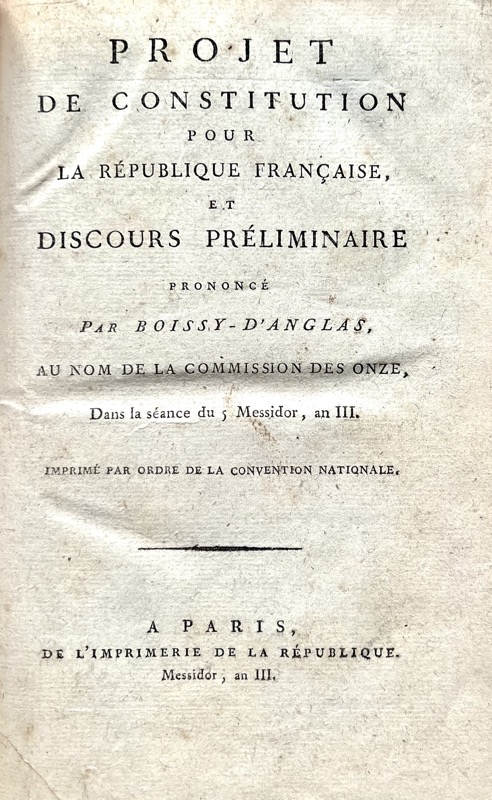 PROJET
DE CONSTITUTION
POUR
LA RÉPUBLIQUE FRANÇAISE,
ET
DISCOURS PRÉLIMINAIRE
PRONONCÉ
PAR BOISSY-D'ANGLAS,
AU NOM DE LA COMMISSION DES ONZE,
Dans la séance du 5 Messidor, an III.

IMPRIMÉ PAR ORDRE DE LA CONVENTION NATIONALE.

A PARIS,
DE L'IMPRIMERIE DE LA RÉPUBLIQUE.
Messidor, an III.